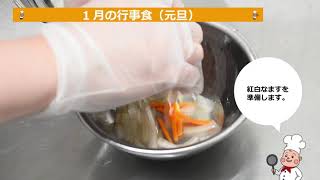 1月の行事食（元旦）

紅白なますを準備します。